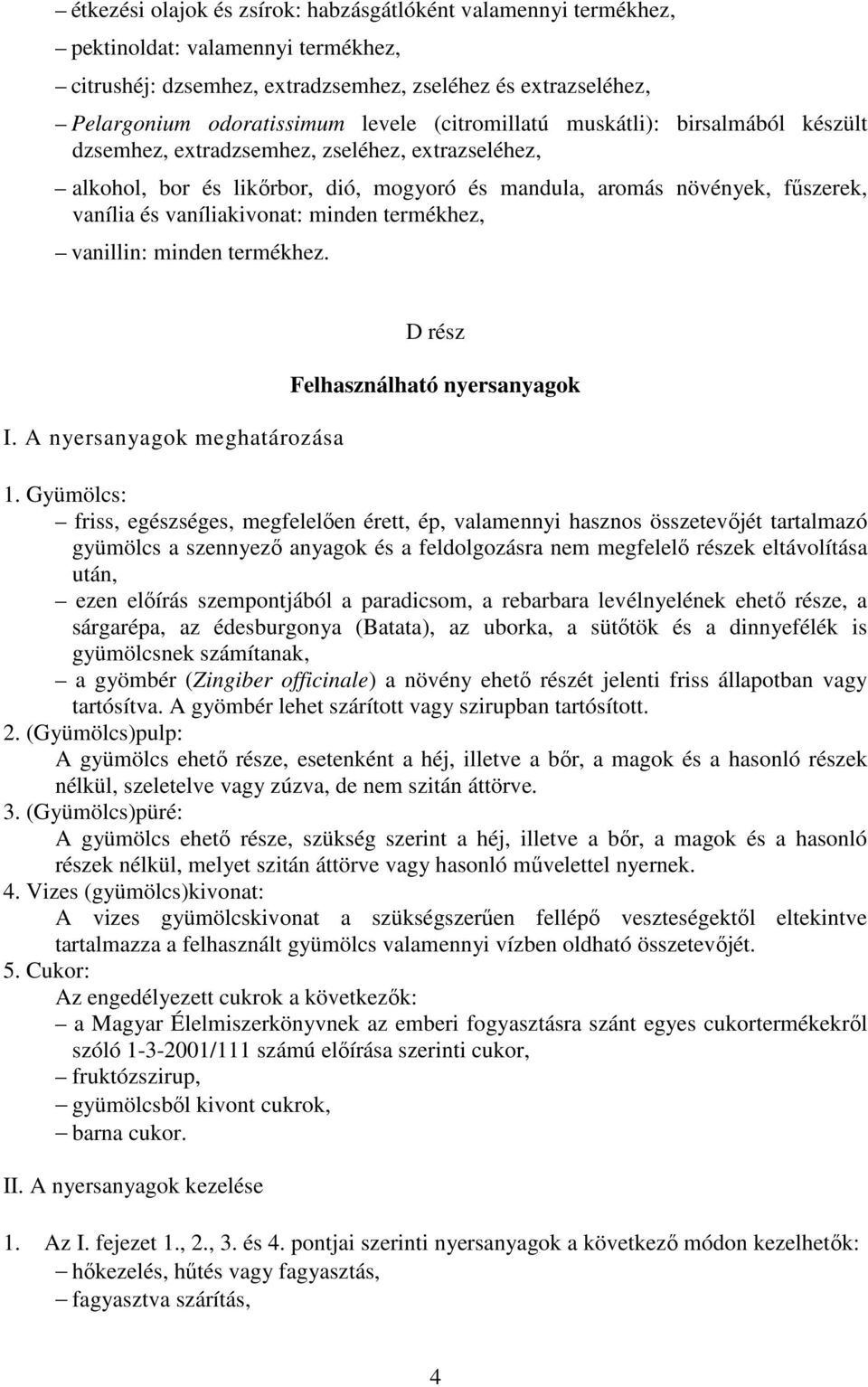 – étkezési olajok és zsírok: habzásgátlóként valamennyi termékhez,

– pektinoldat: valamennyi termékhez,

– citrushéj: dzsemhez, extradzsemhez, zseléhez és extrazseléhez,

– Pelargonium odoratissimum levele (citromillatú muskátli): birsalmából készült dzsemhez, extradzsemhez, zseléhez, extrazseléhez,

– alkohol, bor és likőrbor, dió, mogyoró és mandula, aromás növények, fűszerek, vanília és vaníliakivonat: minden termékhez,

– vanillin: minden termékhez.

D rész

Felhasználható nyersanyagok

I. A nyersanyagok meghatározása

1. Gyümölcs:
– friss, egészséges, megfelelően érett, ép, valamennyi hasznos összetevőjét tartalmazó gyümölcs a szennyező anyagok és a feldolgozásra nem megfelelő részek eltávolítása után,
– ezen előírás szempontjából a paradicsom, a rebarbara levélnyelének ehető része, a sárgarépa, az édesburgonya (Batata), az uborka, a sütőtök és a dinnyefélék is gyümölcsnek számítanak,
– a gyömbér (Zingiber officinale) a növény ehető részét jelenti friss állapotban vagy tartósítva. A gyömbér lehet szárított vagy szirupban tartósított.
2. (Gyümölcs)pulp:
A gyümölcs ehető része, esetenként a héj, illetve a bőr, a magok és a hasonló részek nélkül, szeletelve vagy zúzva, de nem szitán áttörve.
3. (Gyümölcs)püré:
A gyümölcs ehető része, szükség szerint a héj, illetve a bőr, a magok és a hasonló részek nélkül, melyet szitán áttörve vagy hasonló művelettel nyernek.
4. Vizes (gyümölcs)kivonat:
A vizes gyümölcskivonat a szükségszerűen fellépő veszteségektől eltekintve tartalmazza a felhasznált gyümölcs valamennyi vízben oldható összetevőjét.
5. Cukor:
Az engedélyezett cukrok a következők:
– a Magyar Élelmiszerkönyvnek az emberi fogyasztásra szánt egyes cukortermékekről szóló 1-3-2001/111 számú előírása szerinti cukor,
– fruktózszirup,
– gyümölcsből kivont cukrok,
– barna cukor.

II. A nyersanyagok kezelése

1. Az I. fejezet 1., 2., 3. és 4. pontjai szerinti nyersanyagok a következő módon kezelhetők:
– hőkezelés, hűtés vagy fagyasztás,
– fagyasztva szárítás,

4